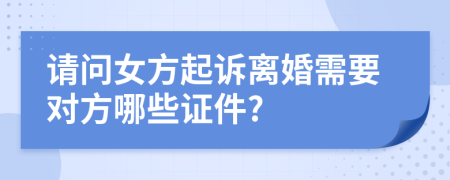 请问女方起诉离婚需要对方哪些证件?